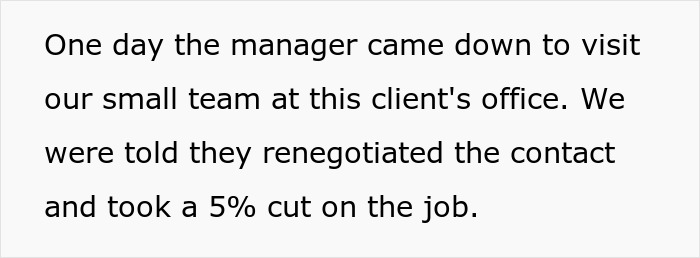 One day the manager came down to visit our small team at this client's office. We were told they renegotiated the contact and took a 5% cut on the job.